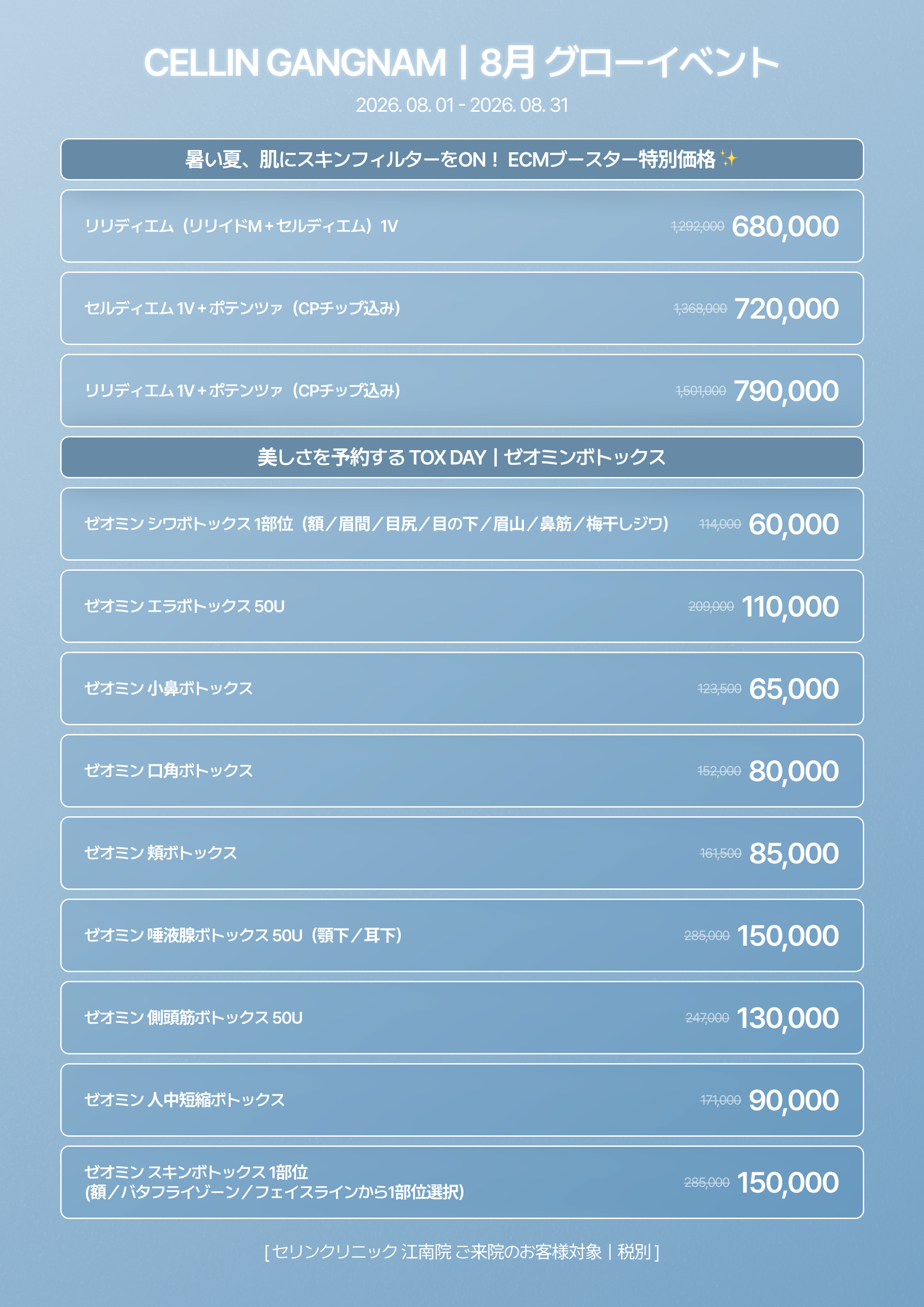 CELLIN GANGNAM | 8月 グローイベント

2026. 08. 01 - 2026. 08. 31

暑い夏、肌にスキンフィルターをON！ ECMブースター特別価格 ✨

リリディエム（リリイドM＋セルディエム）1V 1,292,000 680,000

セルディエム 1V＋ポテンツァ（CPチップ込み） 1,368,000 720,000

リリディエム 1V＋ポテンツァ（CPチップ込み） 1,501,000 790,000

美しさを予約する TOX DAY | ゼオミンボトックス

ゼオミン シワボトックス 1部位（額／眉間／目尻／目の下／眉山／鼻筋／梅干しジワ） 114,000 60,000

ゼオミン エラボトックス 50U 209,000 110,000

ゼオミン 小鼻ボトックス 123,500 65,000

ゼオミン 口角ボトックス 152,000 80,000

ゼオミン 頬ボトックス 161,500 85,000

ゼオミン 唾液腺ボトックス 50U（顎下／耳下） 285,000 150,000

ゼオミン 側頭筋ボトックス 50U 247,000 130,000

ゼオミン 人中短縮ボトックス 171,000 90,000

ゼオミン スキンボトックス 1部位
(額／バタフライゾーン／フェイスラインから1部位選択) 285,000 150,000

[ セリンクリニック 江南院 ご来院のお客様対象 | 税別 ]